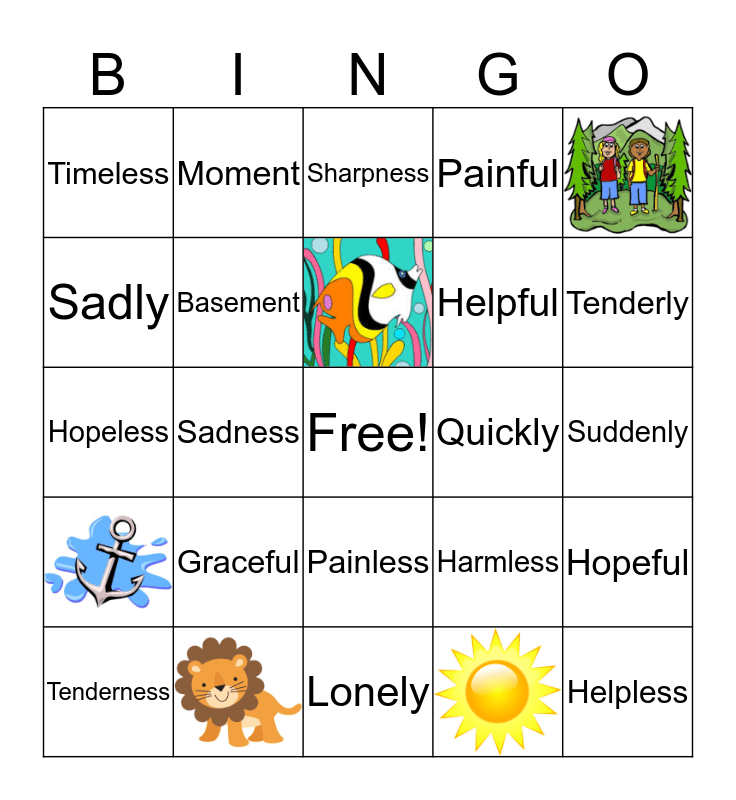 | B | I | N | G | O |
|---|---|---|---|---|
| Timeless | Moment | Sharpness | Painful | |
| Sadly | Basement | | Helpful | Tenderly |
| Hopeless | Sadness | Free! | Quickly | Suddenly |
| | Graceful | Painless | Harmless | Hopeful |
| Tenderness | | Lonely | | Helpless |